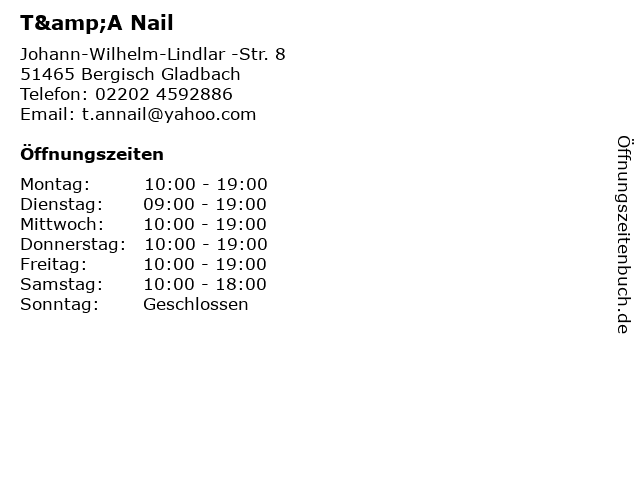 T&amp;A Nail

Johann-Wilhelm-Lindlar -Str. 8
51465 Bergisch Gladbach
Telefon: 02202 4592886
Email: t.annail@yahoo.com

Öffnungszeiten

Montag: 10:00 - 19:00
Dienstag: 09:00 - 19:00
Mittwoch: 10:00 - 19:00
Donnerstag: 10:00 - 19:00
Freitag: 10:00 - 19:00
Samstag: 10:00 - 18:00
Sonntag: Geschlossen

Öffnungszeitenbuch.de